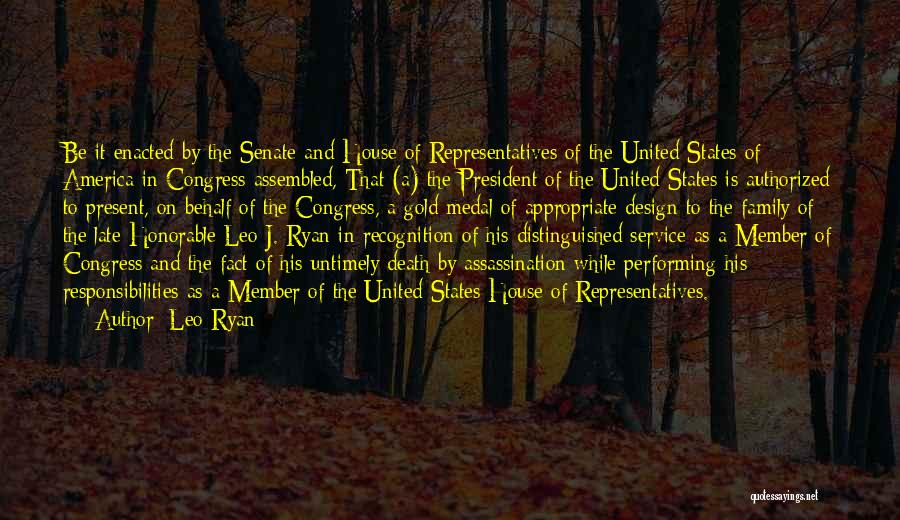 Be it enacted by the Senate and House of Representatives of the United States of America in Congress assembled, That (a) the President of the United States is authorized to present, on behalf of the Congress, a gold medal of appropriate design to the family of the late Honorable Leo J. Ryan in recognition of his distinguished service as a Member of Congress and the fact of his untimely death by assassination while performing his responsibilities as a Member of the United States House of Representatives.
— Author: Leo Ryan

quotessayings.net